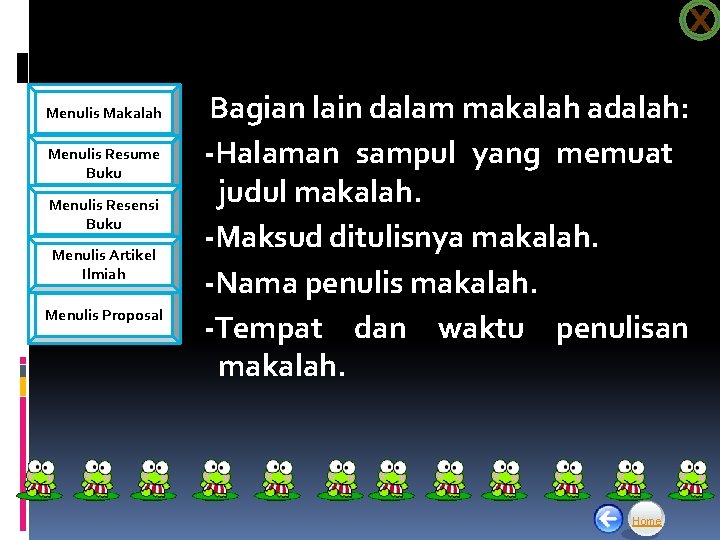 Menulis Makalah

Menulis Resume Buku

Menulis Resensi Buku

Menulis Artikel Ilmiah

Menulis Proposal

Bagian lain dalam makalah adalah:

-Halaman sampul yang memuat judul makalah.

-Maksud ditulisnya makalah.

-Nama penulis makalah.

-Tempat dan waktu penulisan makalah.

Home